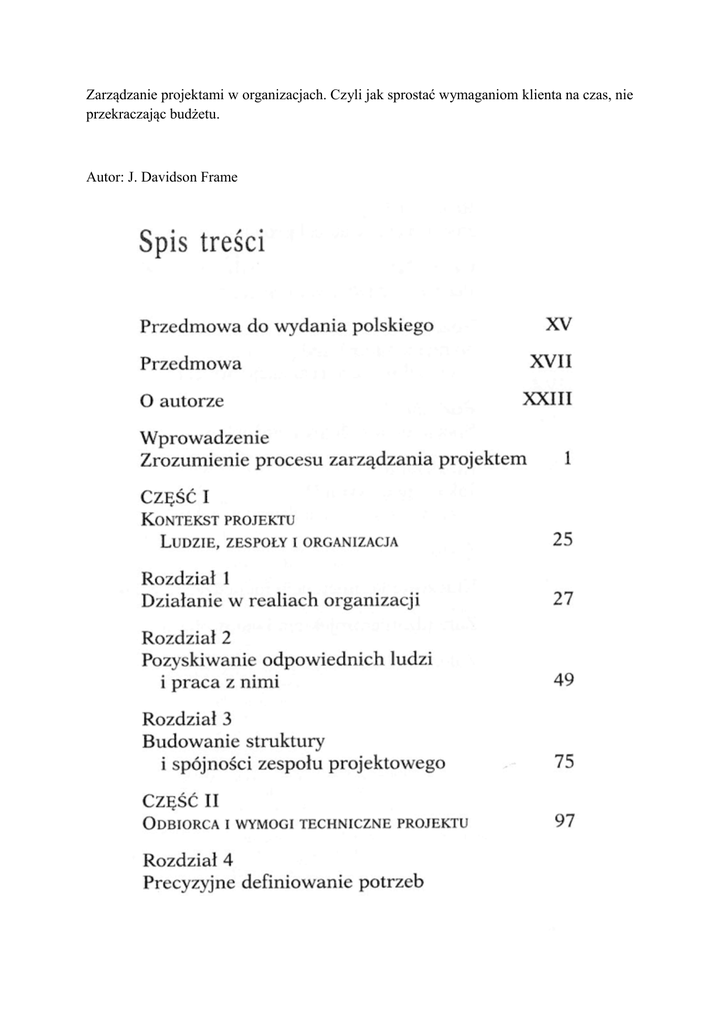 Zarządzanie projektami w organizacjach. Czyli jak sprostać wymaganiom klienta na czas, nie przekraczając budżetu.

Autor: J. Davidson Frame

Spis treści

Przedmowa do wydania polskiego XV

Przedmowa XVII

O autorze XXIII

Wprowadzenie
Zrozumienie procesu zarządzania projektem 1

CZĘŚĆ I
KONTEKST PROJEKTU
LUDZIE, ZESPOŁY I ORGANIZACJA 25

Rozdział 1
Działanie w realiach organizacji 27

Rozdział 2
Pozyskiwanie odpowiednich ludzi i praca z nimi 49

Rozdział 3
Budowanie struktury i spójności zespołu projektowego 75

CZĘŚĆ II
ODBIORCA I WYMOGI TECHNICZNE PROJEKTU 97

Rozdział 4
Precyzyjne definiowanie potrzeb